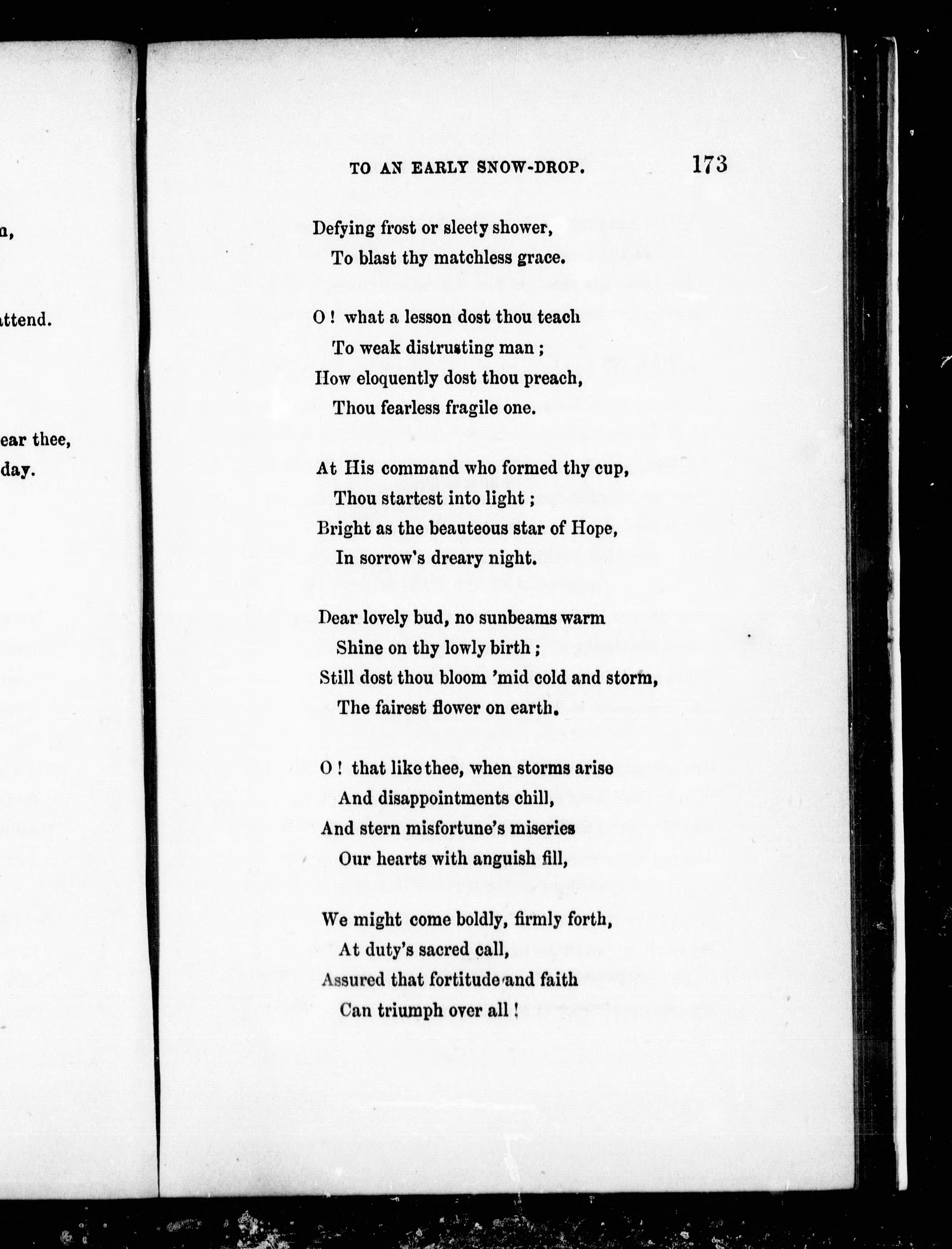 n,

ttend.

ear thee,
day.

TO AN EARLY SNOW-DROP. 173

Defying frost or sleety shower,
To blast thy matchless grace.

O! what a lesson dost thou teach
To weak distrusting man;
How eloquently dost thou preach,
Thou fearless fragile one.

At His command who formed thy cup,
Thou startest into light;
Bright as the beauteous star of Hope,
In sorrow's dreary night.

Dear lovely bud, no sunbeams warm
Shine on thy lowly birth;
Still dost thou bloom 'mid cold and storm,
The fairest flower on earth.

O! that like thee, when storms arise
And disappointments chill,
And stern misfortune's miseries
Our hearts with anguish fill,

We might come boldly, firmly forth,
At duty's sacred call,
Assured that fortitude and faith
Can triumph over all!